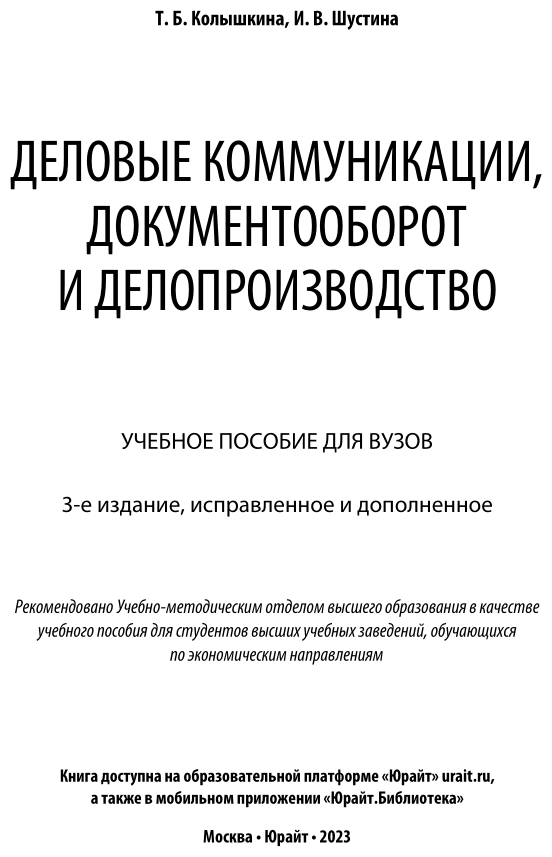 Т. Б. Колышкина, И. В. Шустина

ДЕЛОВЫЕ КОММУНИКАЦИИ, ДОКУМЕНТООБОРОТ И ДЕЛОПРОИЗВОДСТВО

УЧЕБНОЕ ПОСОБИЕ ДЛЯ ВУЗОВ

3-е издание, исправленное и дополненное

Рекомендовано Учебно-методическим отделом высшего образования в качестве учебного пособия для студентов высших учебных заведений, обучающихся по экономическим направлениям

Книга доступна на образовательной платформе «Юрайт» urait.ru, а также в мобильном приложении «Юрайт.Библиотека»

Москва • Юрайт • 2023